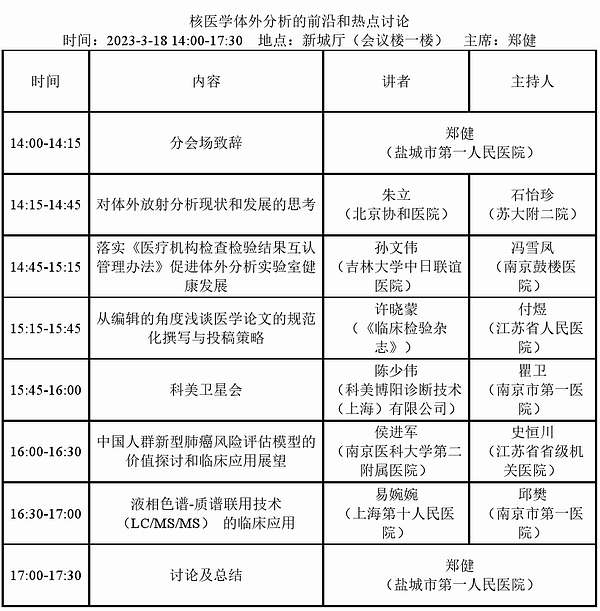 核医学体外分析的前沿和热点讨论

时间：2023-3-18 14:00-17:30　地点：新城厅（会议楼一楼）　主席：郑健

| 时间 | 内容 | 讲者 | 主持人 |
|---|---|---|---|
| 14:00-14:15 | 分会场致辞 | 郑健（盐城市第一人民医院） | |
| 14:15-14:45 | 对体外放射分析现状和发展的思考 | 朱立（北京协和医院） | 石怡珍（苏大附二院） |
| 14:45-15:15 | 落实《医疗机构检查检验结果互认管理办法》促进体外分析实验室健康发展 | 孙文伟（吉林大学中日联谊医院） | 冯雪凤（南京鼓楼医院） |
| 15:15-15:45 | 从编辑的角度浅谈医学论文的规范化撰写与投稿策略 | 许晓蒙（《临床检验杂志》） | 付煜（江苏省人民医院） |
| 15:45-16:00 | 科美卫星会 | 陈少伟（科美博阳诊断技术（上海）有限公司） | 瞿卫（南京市第一医院） |
| 16:00-16:30 | 中国人群新型肺癌风险评估模型的价值探讨和临床应用展望 | 侯进军（南京医科大学第二附属医院） | 史恒川（江苏省省级机关医院） |
| 16:30-17:00 | 液相色谱-质谱联用技术（LC/MS/MS） 的临床应用 | 易婉婉（上海第十人民医院） | 邱樊（南京市第一医院） |
| 17:00-17:30 | 讨论及总结 | 郑健（盐城市第一人民医院） | |